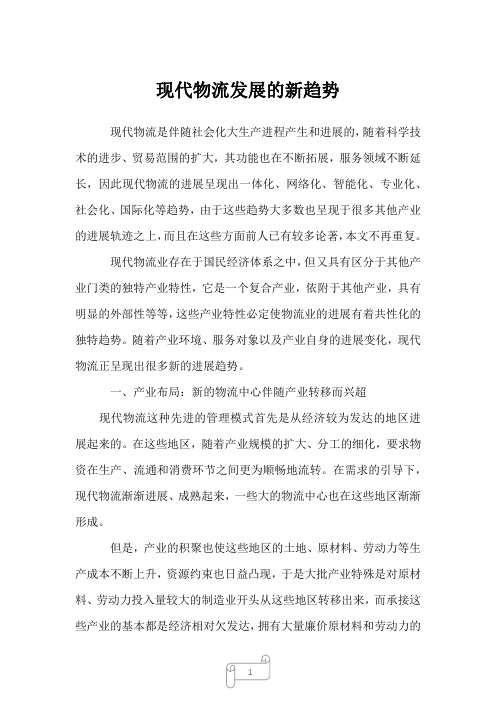 现代物流发展的新趋势

现代物流是伴随社会化大生产进程产生和进展的，随着科学技术的进步、贸易范围的扩大，其功能也在不断拓展，服务领域不断延长，因此现代物流的进展呈现出一体化、网络化、智能化、专业化、社会化、国际化等趋势，由于这些趋势大多数也呈现于很多其他产业的进展轨迹之上，而且在这些方面前人已有较多论著，本文不再重复。

现代物流业存在于国民经济体系之中，但又具有区分于其他产业门类的独特产业特性，它是一个复合产业，依附于其他产业，具有明显的外部性等等，这些产业特性必定使物流业的进展有着共性化的独特趋势。随着产业环境、服务对象以及产业自身的进展变化，现代物流正呈现出很多新的进展趋势。

一、产业布局：新的物流中心伴随产业转移而兴超

现代物流这种先进的管理模式首先是从经济较为发达的地区进展起来的。在这些地区，随着产业规模的扩大、分工的细化，要求物资在生产、流通和消费环节之间更为顺畅地流转。在需求的引导下，现代物流渐渐进展、成熟起来，一些大的物流中心也在这些地区渐渐形成。

但是，产业的积聚也使这些地区的土地、原材料、劳动力等生产成本不断上升，资源约束也日益凸现，于是大批产业特殊是对原材料、劳动力投入量较大的制造业开头从这些地区转移出来，而承接这些产业的基本都是经济相对欠发达，拥有大量廉价原材料和劳动力的

1